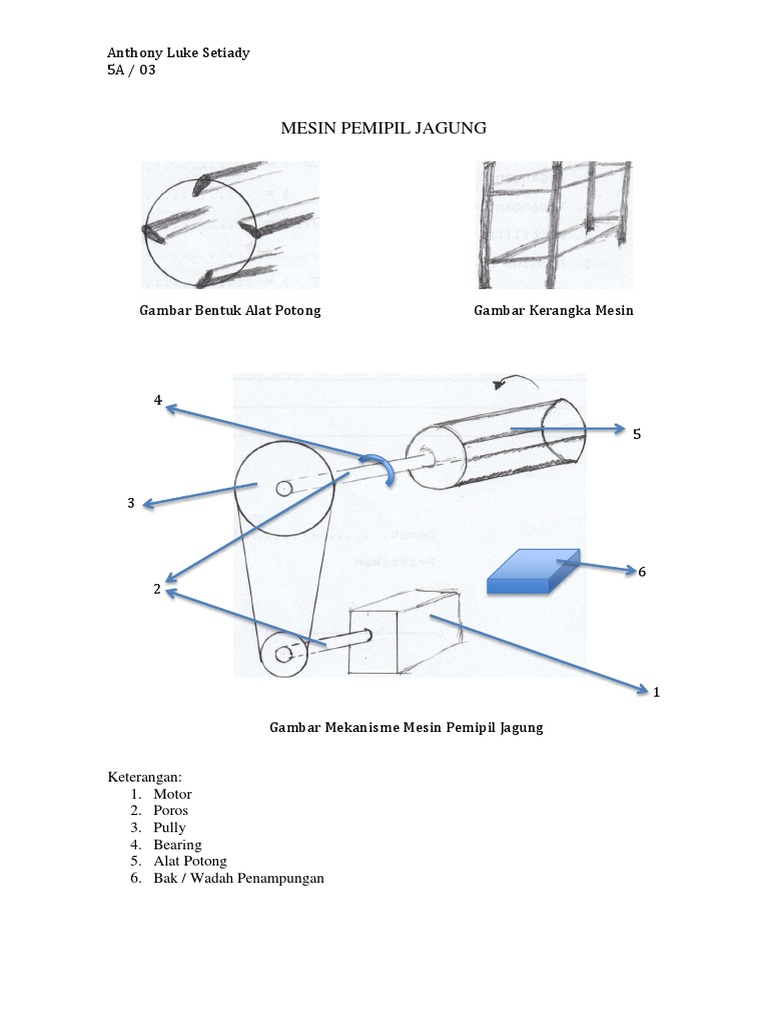 Anthony Luke Setiady
5A / 03

MESIN PEMIPIL JAGUNG

Gambar Bentuk Alat Potong

Gambar Kerangka Mesin

4

5

3

6

2

1

Gambar Mekanisme Mesin Pemipil Jagung

Keterangan:
1. Motor
2. Poros
3. Pully
4. Bearing
5. Alat Potong
6. Bak / Wadah Penampungan